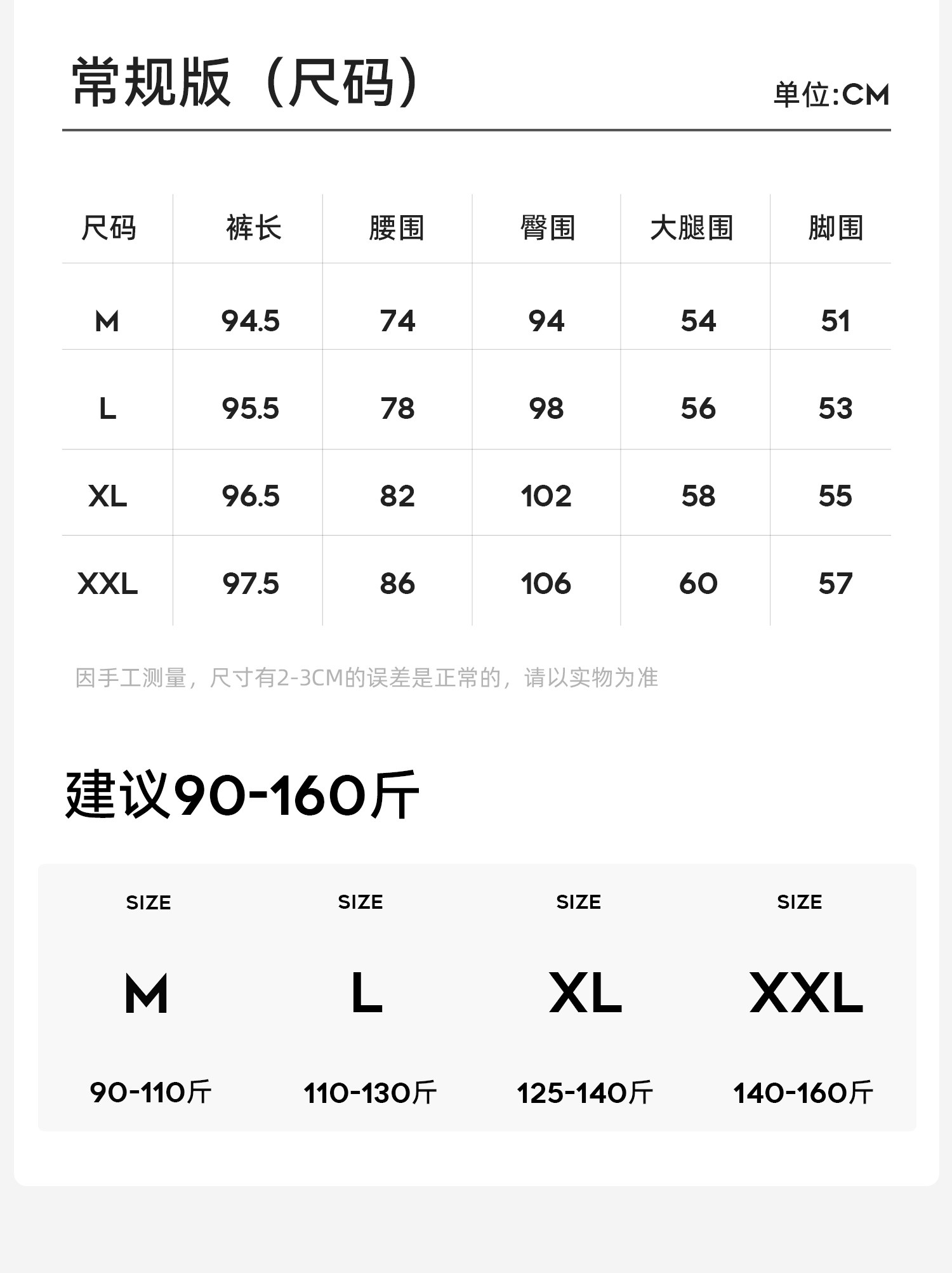 常规版（尺码）

单位:CM

| 尺码 | 裤长 | 腰围 | 臀围 | 大腿围 | 脚围 |
|---|---|---|---|---|---|
| M | 94.5 | 74 | 94 | 54 | 51 |
| L | 95.5 | 78 | 98 | 56 | 53 |
| XL | 96.5 | 82 | 102 | 58 | 55 |
| XXL | 97.5 | 86 | 106 | 60 | 57 |

因手工测量，尺寸有2-3CM的误差是正常的，请以实物为准

建议90-160斤

SIZE
M
90-110斤

SIZE
L
110-130斤

SIZE
XL
125-140斤

SIZE
XXL
140-160斤